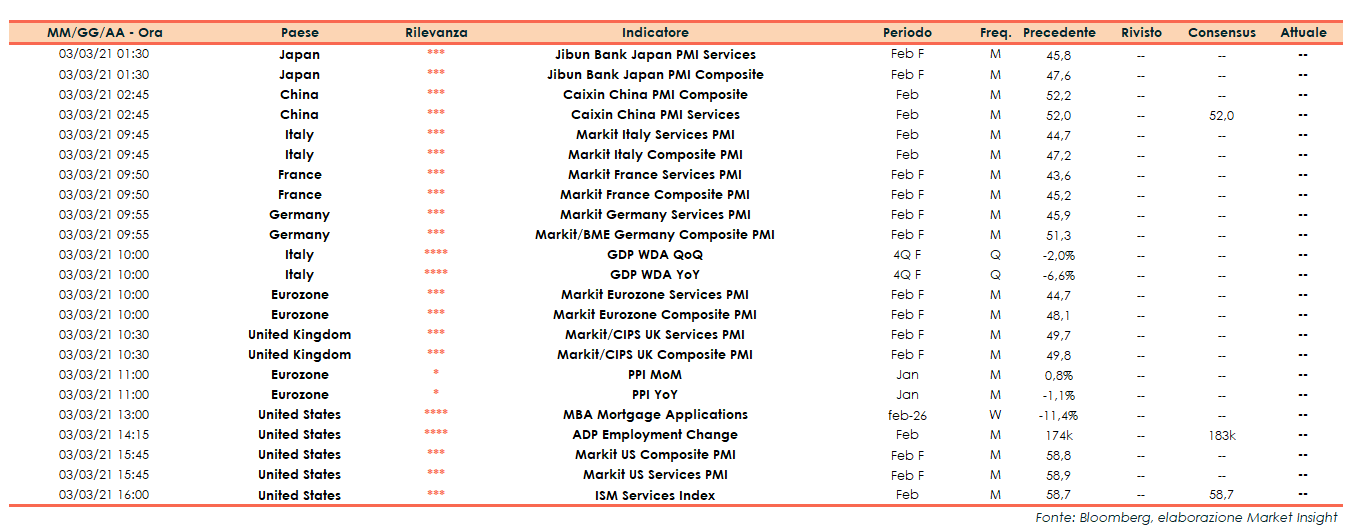 | MM/GG/AA - Ora | Paese | Rilevanza | Indicatore | Periodo | Freq. | Precedente | Rivisto | Consensus | Attuale |
|---|---|---|---|---|---|---|---|---|---|
| 03/03/21 01:30 | Japan | *** | Jibun Bank Japan PMI Services | Feb F | M | 45,8 | -- | -- | -- |
| 03/03/21 01:30 | Japan | *** | Jibun Bank Japan PMI Composite | Feb F | M | 47,6 | -- | -- | -- |
| 03/03/21 02:45 | China | *** | Caixin China PMI Composite | Feb | M | 52,2 | -- | -- | -- |
| 03/03/21 02:45 | China | *** | Caixin China PMI Services | Feb | M | 52,0 | -- | 52,0 | -- |
| 03/03/21 09:45 | Italy | *** | Markit Italy Services PMI | Feb | M | 44,7 | -- | -- | -- |
| 03/03/21 09:45 | Italy | *** | Markit Italy Composite PMI | Feb | M | 47,2 | -- | -- | -- |
| 03/03/21 09:50 | France | *** | Markit France Services PMI | Feb F | M | 43,6 | -- | -- | -- |
| 03/03/21 09:50 | France | *** | Markit France Composite PMI | Feb F | M | 45,2 | -- | -- | -- |
| 03/03/21 09:55 | Germany | *** | Markit Germany Services PMI | Feb F | M | 45,9 | -- | -- | -- |
| 03/03/21 09:55 | Germany | *** | Markit/BME Germany Composite PMI | Feb F | M | 51,3 | -- | -- | -- |
| 03/03/21 10:00 | Italy | **** | GDP WDA QoQ | 4Q F | Q | -2,0% | -- | -- | -- |
| 03/03/21 10:00 | Italy | **** | GDP WDA YoY | 4Q F | Q | -6,6% | -- | -- | -- |
| 03/03/21 10:00 | Eurozone | *** | Markit Eurozone Services PMI | Feb F | M | 44,7 | -- | -- | -- |
| 03/03/21 10:00 | Eurozone | *** | Markit Eurozone Composite PMI | Feb F | M | 48,1 | -- | -- | -- |
| 03/03/21 10:30 | United Kingdom | *** | Markit/CIPS UK Services PMI | Feb F | M | 49,7 | -- | -- | -- |
| 03/03/21 10:30 | United Kingdom | *** | Markit/CIPS UK Composite PMI | Feb F | M | 49,8 | -- | -- | -- |
| 03/03/21 11:00 | Eurozone | * | PPI MoM | Jan | M | 0,8% | -- | -- | -- |
| 03/03/21 11:00 | Eurozone | * | PPI YoY | Jan | M | -1,1% | -- | -- | -- |
| 03/03/21 13:00 | United States | **** | MBA Mortgage Applications | feb-26 | W | -11,4% | -- | -- | -- |
| 03/03/21 14:15 | United States | **** | ADP Employment Change | Feb | M | 174k | -- | 183k | -- |
| 03/03/21 15:45 | United States | *** | Markit US Composite PMI | Feb F | M | 58,8 | -- | -- | -- |
| 03/03/21 15:45 | United States | *** | Markit US Services PMI | Feb F | M | 58,9 | -- | -- | -- |
| 03/03/21 16:00 | United States | *** | ISM Services Index | Feb | M | 58,7 | -- | 58,7 | -- |

Fonte: Bloomberg, elaborazione Market Insight